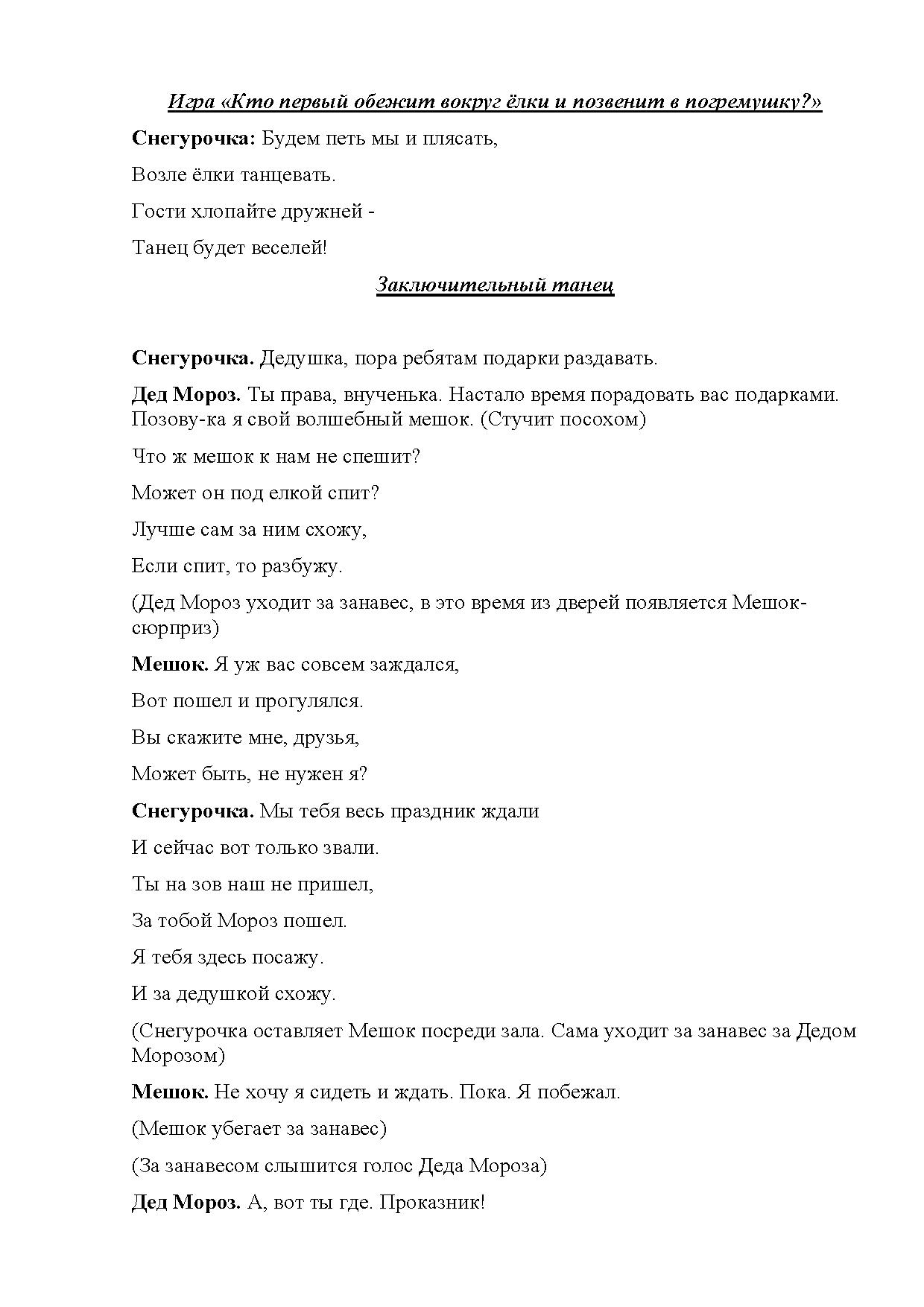 Игра «Кто первый обежит вокруг ёлки и позвенит в погремушку?»

Снегурочка: Будем петь мы и плясать,

Возле ёлки танцевать.

Гости хлопайте дружней -

Танец будет веселей!

Заключительный танец

Снегурочка. Дедушка, пора ребятам подарки раздавать.

Дед Мороз. Ты права, внученька. Настало время порадовать вас подарками. Позову-ка я свой волшебный мешок. (Стучит посохом)

Что ж мешок к нам не спешит?

Может он под елкой спит?

Лучше сам за ним схожу,

Если спит, то разбужу.

(Дед Мороз уходит за занавес, в это время из дверей появляется Мешок-сюрприз)

Мешок. Я уж вас совсем заждался,

Вот пошел и прогулялся.

Вы скажите мне, друзья,

Может быть, не нужен я?

Снегурочка. Мы тебя весь праздник ждали

И сейчас вот только звали.

Ты на зов наш не пришел,

За тобой Мороз пошел.

Я тебя здесь посажу.

И за дедушкой схожу.

(Снегурочка оставляет Мешок посреди зала. Сама уходит за занавес за Дедом Морозом)

Мешок. Не хочу я сидеть и ждать. Пока. Я побежал.

(Мешок убегает за занавес)

(За занавесом слышится голос Деда Мороза)

Дед Мороз. А, вот ты где. Проказник!